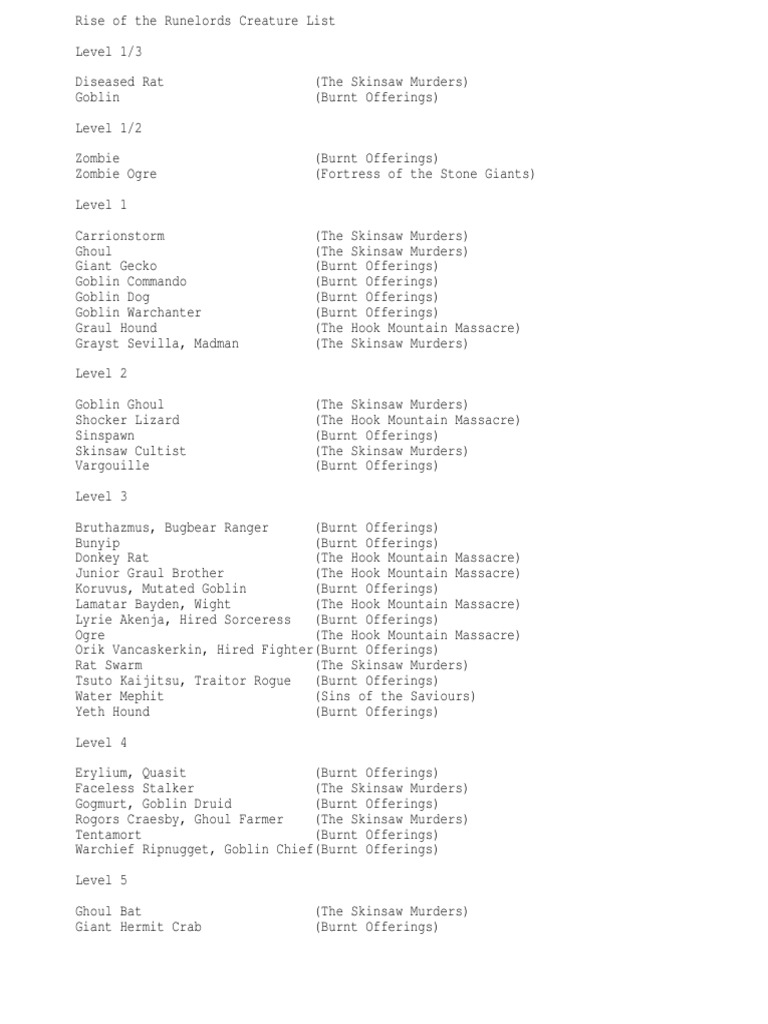 Rise of the Runelords Creature List

Level 1/3

Diseased Rat (The Skinsaw Murders)
Goblin (Burnt Offerings)

Level 1/2

Zombie (Burnt Offerings)
Zombie Ogre (Fortress of the Stone Giants)

Level 1

Carrionstorm (The Skinsaw Murders)
Ghoul (The Skinsaw Murders)
Giant Gecko (Burnt Offerings)
Goblin Commando (Burnt Offerings)
Goblin Dog (Burnt Offerings)
Goblin Warchanter (Burnt Offerings)
Graul Hound (The Hook Mountain Massacre)
Grayst Sevilla, Madman (The Skinsaw Murders)

Level 2

Goblin Ghoul (The Skinsaw Murders)
Shocker Lizard (The Hook Mountain Massacre)
Sinspawn (Burnt Offerings)
Skinsaw Cultist (The Skinsaw Murders)
Vargouille (Burnt Offerings)

Level 3

Bruthazmus, Bugbear Ranger (Burnt Offerings)
Bunyip (Burnt Offerings)
Donkey Rat (The Hook Mountain Massacre)
Junior Graul Brother (The Hook Mountain Massacre)
Koruvus, Mutated Goblin (Burnt Offerings)
Lamatar Bayden, Wight (The Hook Mountain Massacre)
Lyrie Akenja, Hired Sorceress (Burnt Offerings)
Ogre (The Hook Mountain Massacre)
Orik Vancaskerkin, Hired Fighter(Burnt Offerings)
Rat Swarm (The Skinsaw Murders)
Tsuto Kaijitsu, Traitor Rogue (Burnt Offerings)
Water Mephit (Sins of the Saviours)
Yeth Hound (Burnt Offerings)

Level 4

Erylium, Quasit (Burnt Offerings)
Faceless Stalker (The Skinsaw Murders)
Gogmurt, Goblin Druid (Burnt Offerings)
Rogors Craesby, Ghoul Farmer (The Skinsaw Murders)
Tentamort (Burnt Offerings)
Warchief Ripnugget, Goblin Chief(Burnt Offerings)

Level 5

Ghoul Bat (The Skinsaw Murders)
Giant Hermit Crab (Burnt Offerings)